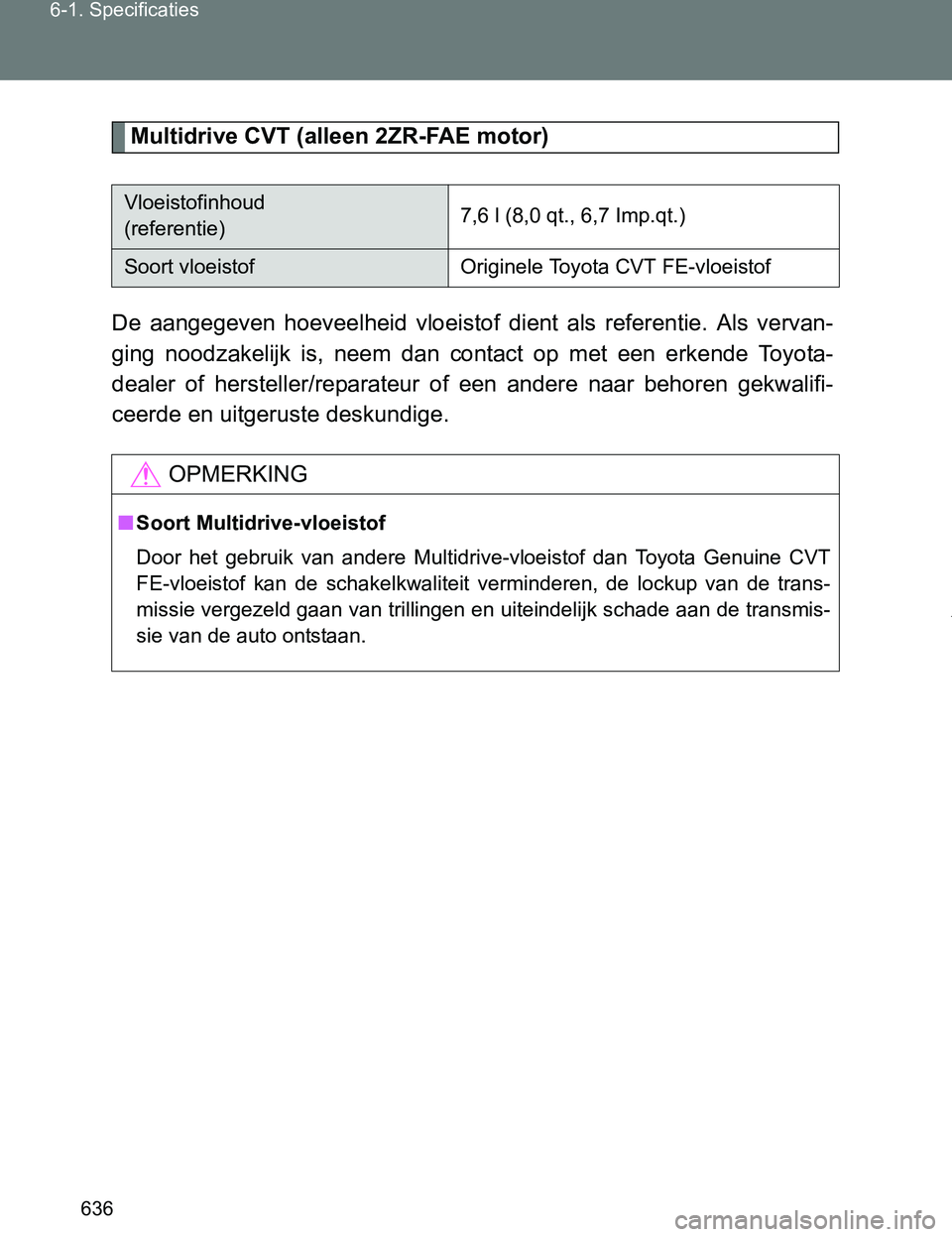 6-1. Specificaties

Multidrive CVT (alleen 2ZR-FAE motor)

| Vloeistofinhoud (referentie) | 7,6 l (8,0 qt., 6,7 Imp.qt.) |
|---|---|
| Soort vloeistof | Originele Toyota CVT FE-vloeistof |

De aangegeven hoeveelheid vloeistof dient als referentie. Als vervanging noodzakelijk is, neem dan contact op met een erkende Toyota-dealer of hersteller/reparateur of een andere naar behoren gekwalificeerde en uitgeruste deskundige.

OPMERKING

■ Soort Multidrive-vloeistof

Door het gebruik van andere Multidrive-vloeistof dan Toyota Genuine CVT FE-vloeistof kan de schakelkwaliteit verminderen, de lockup van de transmissie vergezeld gaan van trillingen en uiteindelijk schade aan de transmissie van de auto ontstaan.

636

carmanualsonline.info